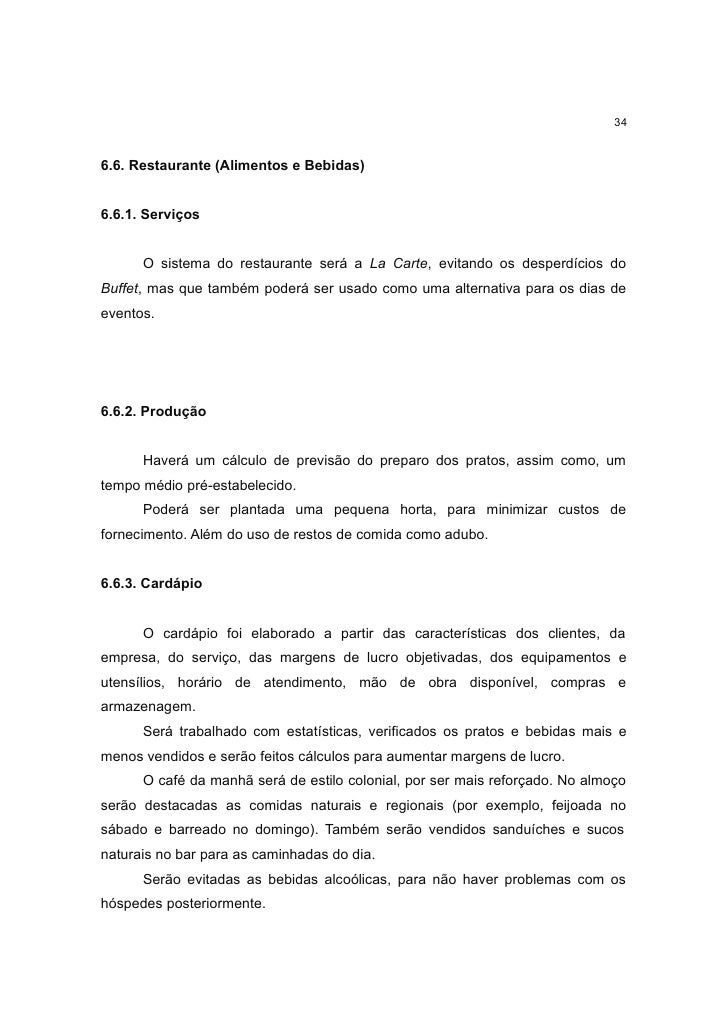 34

6.6. Restaurante (Alimentos e Bebidas)

6.6.1. Serviços

O sistema do restaurante será a La Carte, evitando os desperdícios do Buffet, mas que também poderá ser usado como uma alternativa para os dias de eventos.

6.6.2. Produção

Haverá um cálculo de previsão do preparo dos pratos, assim como, um tempo médio pré-estabelecido.

Poderá ser plantada uma pequena horta, para minimizar custos de fornecimento. Além do uso de restos de comida como adubo.

6.6.3. Cardápio

O cardápio foi elaborado a partir das características dos clientes, da empresa, do serviço, das margens de lucro objetivadas, dos equipamentos e utensílios, horário de atendimento, mão de obra disponível, compras e armazenagem.

Será trabalhado com estatísticas, verificados os pratos e bebidas mais e menos vendidos e serão feitos cálculos para aumentar margens de lucro.

O café da manhã será de estilo colonial, por ser mais reforçado. No almoço serão destacadas as comidas naturais e regionais (por exemplo, feijoada no sábado e barreado no domingo). Também serão vendidos sanduíches e sucos naturais no bar para as caminhadas do dia.

Serão evitadas as bebidas alcoólicas, para não haver problemas com os hóspedes posteriormente.